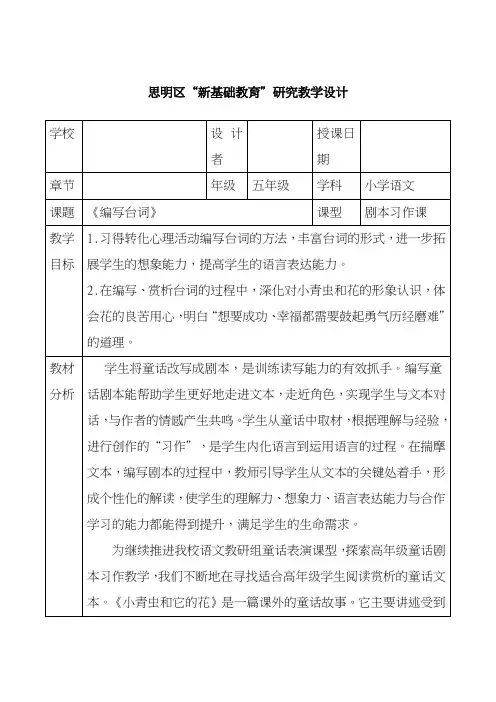 思明区“新基础教育”研究教学设计

| 学校 | | 设计者 | | 授课日期 | |
|---|---|---|---|---|---|
| 章节 | | 年级 | 五年级 | 学科 | 小学语文 |
| 课题 | 《编写台词》 | | | 课型 | 剧本习作课 |
| 教学目标 | 1.习得转化心理活动编写台词的方法，丰富台词的形式，进一步拓展学生的想象能力，提高学生的语言表达能力。<br>2.在编写、赏析台词的过程中，深化对小青虫和花的形象认识，体会花的良苦用心，明白“想要成功、幸福都需要鼓起勇气历经磨难”的道理。 | | | | |
| 教材分析 | 学生将童话改写成剧本，是训练读写能力的有效抓手。编写童话剧本能帮助学生更好地走进文本，走近角色，实现学生与文本对话，与作者的情感产生共鸣。学生从童话中取材，根据理解与经验，进行创作的“习作”，是学生内化语言到运用语言的过程。在揣摩文本，编写剧本的过程中，教师引导学生从文本的关键处着手，形成个性化的解读，使学生的理解力、想象力、语言表达能力与合作学习的能力都能得到提升，满足学生的生命需求。<br>为继续推进我校语文教研组童话表演课型，探索高年级童话剧本习作教学，我们不断地在寻找适合高年级学生阅读赏析的童话文本。《小青虫和它的花》是一篇课外的童话故事。它主要讲述受到 | | | | |